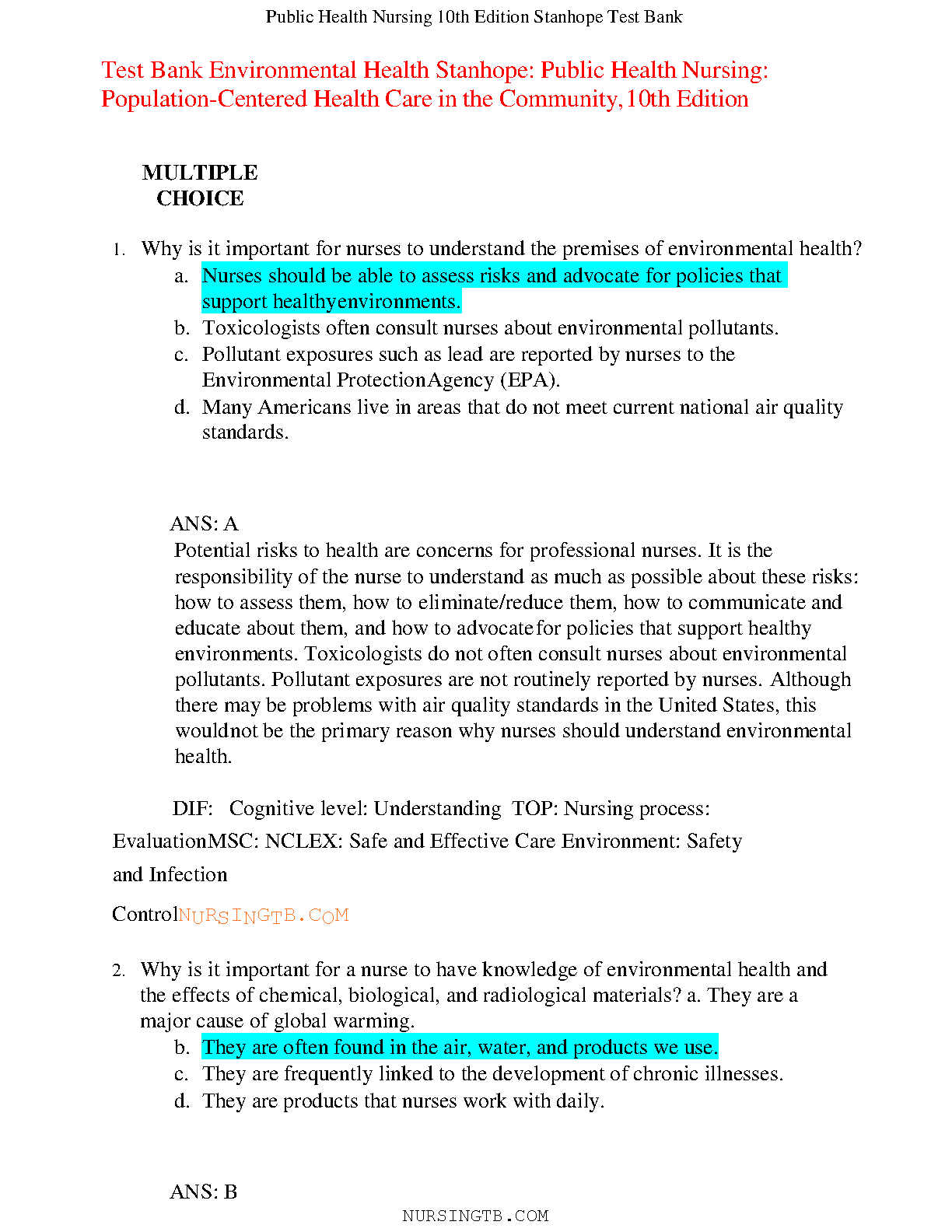 Public Health Nursing 10th Edition Stanhope Test Bank

Test Bank Environmental Health Stanhope: Public Health Nursing: Population-Centered Health Care in the Community, 10th Edition

MULTIPLE CHOICE

1. Why is it important for nurses to understand the premises of environmental health?
a. Nurses should be able to assess risks and advocate for policies that support healthyenvironments.
b. Toxicologists often consult nurses about environmental pollutants.
c. Pollutant exposures such as lead are reported by nurses to the Environmental ProtectionAgency (EPA).
d. Many Americans live in areas that do not meet current national air quality standards.

ANS: A
Potential risks to health are concerns for professional nurses. It is the responsibility of the nurse to understand as much as possible about these risks: how to assess them, how to eliminate/reduce them, how to communicate and educate about them, and how to advocatefor policies that support healthy environments. Toxicologists do not often consult nurses about environmental pollutants. Pollutant exposures are not routinely reported by nurses. Although there may be problems with air quality standards in the United States, this wouldnot be the primary reason why nurses should understand environmental health.

DIF: Cognitive level: Understanding TOP: Nursing process: EvaluationMSC: NCLEX: Safe and Effective Care Environment: Safety and Infection

ControlNURSINGTB.COM

2. Why is it important for a nurse to have knowledge of environmental health and the effects of chemical, biological, and radiological materials? a. They are a major cause of global warming.
b. They are often found in the air, water, and products we use.
c. They are frequently linked to the development of chronic illnesses.
d. They are products that nurses work with daily.

ANS: B

NURSINGTB.COM